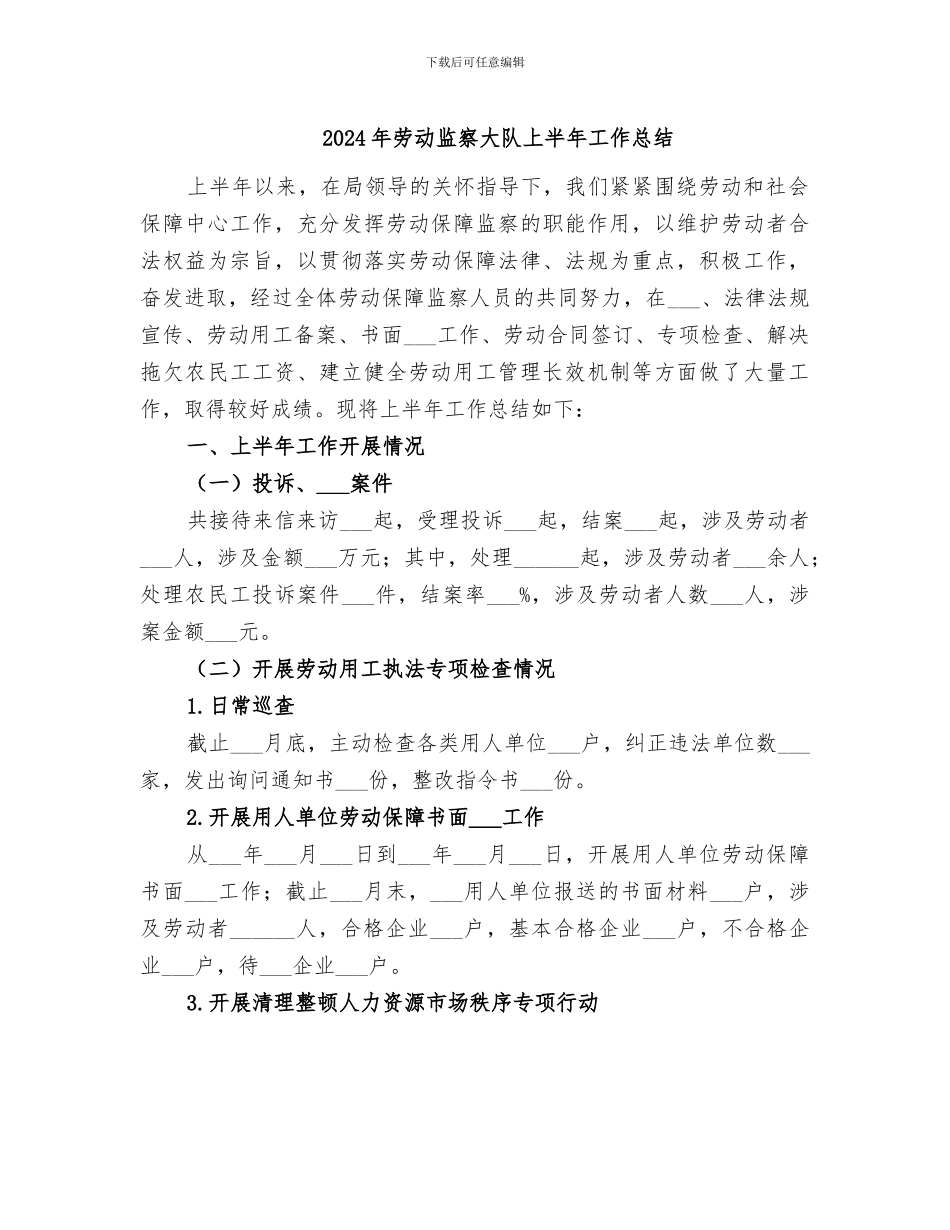 下载后可任意编辑

2024年劳动监察大队上半年工作总结

上半年以来，在局领导的关怀指导下，我们紧紧围绕劳动和社会保障中心工作，充分发挥劳动保障监察的职能作用，以维护劳动者合法权益为宗旨，以贯彻落实劳动保障法律、法规为重点，积极工作，奋发进取，经过全体劳动保障监察人员的共同努力，在___、法律法规宣传、劳动用工备案、书面___工作、劳动合同签订、专项检查、解决拖欠农民工工资、建立健全劳动用工管理长效机制等方面做了大量工作，取得较好成绩。现将上半年工作总结如下：

一、上半年工作开展情况

（一）投诉、___案件

共接待来信来访___起，受理投诉___起，结案___起，涉及劳动者___人，涉及金额___万元；其中，处理______起，涉及劳动者___余人；处理农民工投诉案件___件，结案率___%，涉及劳动者人数___人，涉案金额___元。

（二）开展劳动用工执法专项检查情况

1.日常巡查

截止___月底，主动检查各类用人单位___户，纠正违法单位数___家，发出询问通知书___份，整改指令书___份。

2.开展用人单位劳动保障书面___工作

从___年___月___日到___年___月___日，开展用人单位劳动保障书面___工作；截止___月末，___用人单位报送的书面材料___户，涉及劳动者______人，合格企业___户，基本合格企业___户，不合格企业___户，待___企业___户。

3.开展清理整顿人力资源市场秩序专项行动